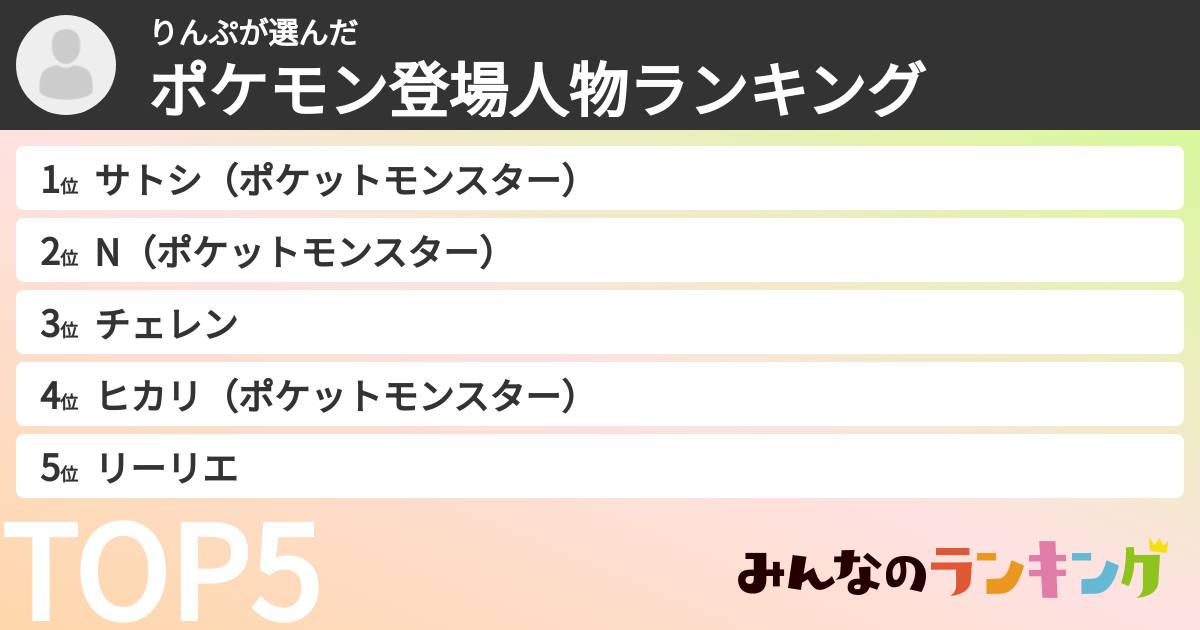 りんぷが選んだ
ポケモン登場人物ランキング

1位 サトシ（ポケットモンスター）
2位 N（ポケットモンスター）
3位 チェレン
4位 ヒカリ（ポケットモンスター）
5位 リーリエ

TOP5

みんなのランキング